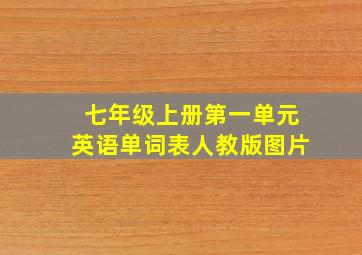 七年级上册第一单元
英语单词表人教版图片